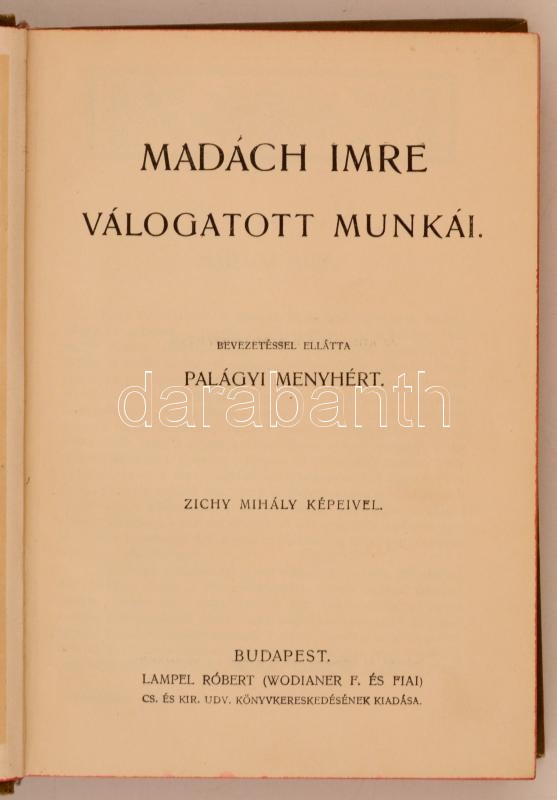 MADÁCH IMRE
VÁLOGATOTT MUNKÁI.

BEVEZETÉSSEL ELLÁTTA
PALÁGYI MENYHÉRT.

ZICHY MIHÁLY KÉPEIVEL.

BUDAPEST.
LAMPEL RÓBERT (WODIANER F. ÉS FIAI)
CS. ÉS KIR. UDV. KÖNYVKERESKEDÉSÉNEK KIADÁSA.

darabanth